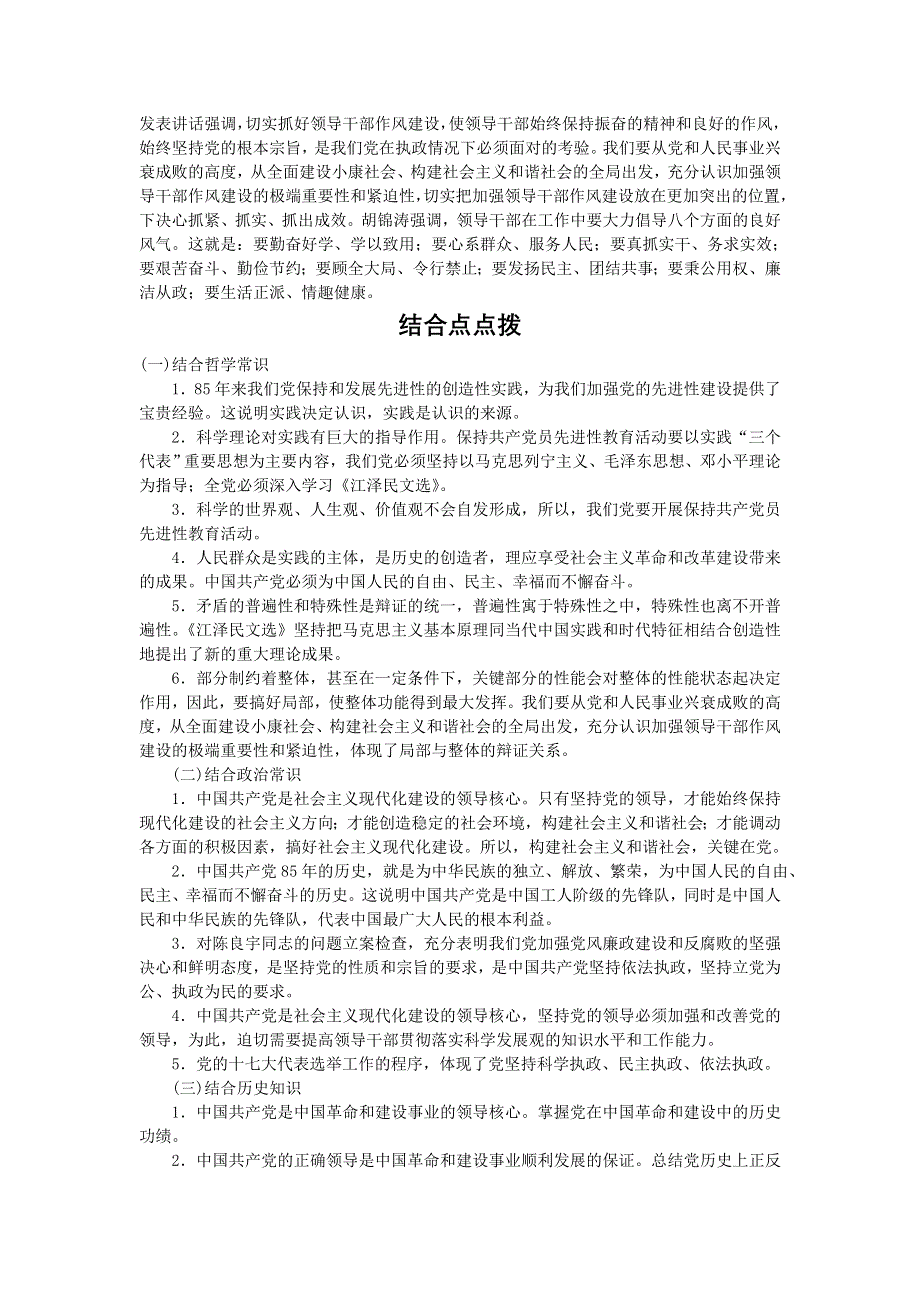 发表讲话强调，切实抓好领导干部作风建设，使领导干部始终保持振奋的精神和良好的作风，始终坚持党的根本宗旨，是我们党在执政情况下必须面对的考验。我们要从党和人民事业兴衰成败的高度，从全面建设小康社会、构建社会主义和谐社会的全局出发，充分认识加强领导干部作风建设的极端重要性和紧迫性，切实把加强领导干部作风建设放在更加突出的位置，下决心抓紧、抓实、抓出成效。胡锦涛强调，领导干部在工作中要大力倡导八个方面的良好风气。这就是：要勤奋好学、学以致用；要心系群众、服务人民；要真抓实干、务求实效；要艰苦奋斗、勤俭节约；要顾全大局、令行禁止；要发扬民主、团结共事；要秉公用权、廉洁从政；要生活正派、情趣健康。

结合点点拨

(一)结合哲学常识

1．85年来我们党保持和发展先进性的创造性实践，为我们加强党的先进性建设提供了宝贵经验。这说明实践决定认识，实践是认识的来源。

2．科学理论对实践有巨大的指导作用。保持共产党员先进性教育活动要以实践“三个代表”重要思想为主要内容，我们党必须坚持以马克思列宁主义、毛泽东思想、邓小平理论为指导；全党必须深入学习《江泽民文选》。

3．科学的世界观、人生观、价值观不会自发形成，所以，我们党要开展保持共产党员先进性教育活动。

4．人民群众是实践的主体，是历史的创造者，理应享受社会主义革命和改革建设带来的成果。中国共产党必须为中国人民的自由、民主、幸福而不懈奋斗。

5．矛盾的普遍性和特殊性是辩证的统一，普遍性寓于特殊性之中，特殊性也离不开普遍性。《江泽民文选》坚持把马克思主义基本原理同当代中国实践和时代特征相结合创造性地提出了新的重大理论成果。

6．部分制约着整体，甚至在一定条件下，关键部分的性能会对整体的性能状态起决定作用，因此，要搞好局部，使整体功能得到最大发挥。我们要从党和人民事业兴衰成败的高度，从全面建设小康社会、构建社会主义和谐社会的全局出发，充分认识加强领导干部作风建设的极端重要性和紧迫性，体现了局部与整体的辩证关系。

(二)结合政治常识

1．中国共产党是社会主义现代化建设的领导核心。只有坚持党的领导，才能始终保持现代化建设的社会主义方向；才能创造稳定的社会环境，构建社会主义和谐社会；才能调动各方面的积极因素，搞好社会主义现代化建设。所以，构建社会主义和谐社会，关键在党。

2．中国共产党85年的历史，就是为中华民族的独立、解放、繁荣，为中国人民的自由、民主、幸福而不懈奋斗的历史。这说明中国共产党是中国工人阶级的先锋队，同时是中国人民和中华民族的先锋队，代表中国最广大人民的根本利益。

3．对陈良宇同志的问题立案检查，充分表明我们党加强党风廉政建设和反腐败的坚强决心和鲜明态度，是坚持党的性质和宗旨的要求，是中国共产党坚持依法执政，坚持立党为公、执政为民的要求。

4．中国共产党是社会主义现代化建设的领导核心，坚持党的领导必须加强和改善党的领导，为此，迫切需要提高领导干部贯彻落实科学发展观的知识水平和工作能力。

5．党的十七大代表选举工作的程序，体现了党坚持科学执政、民主执政、依法执政。

(三)结合历史知识

1．中国共产党是中国革命和建设事业的领导核心。掌握党在中国革命和建设中的历史功绩。

2．中国共产党的正确领导是中国革命和建设事业顺利发展的保证。总结党历史上正反